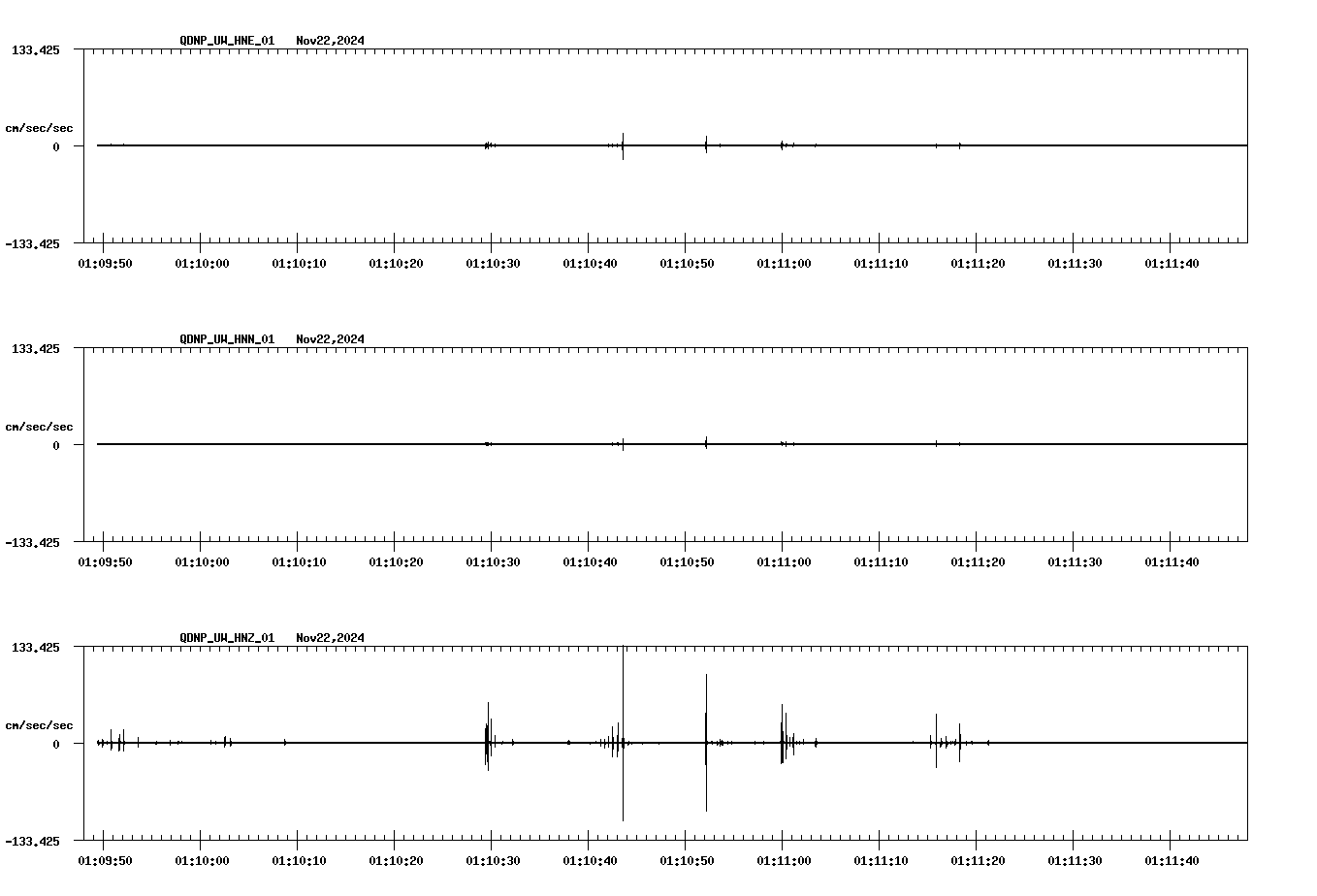 QDNP_UW_HNE_01 Nov22,2024

133.425

cm/sec/sec

0

-133.425

01:09:50 01:10:00 01:10:10 01:10:20 01:10:30 01:10:40 01:10:50 01:11:00 01:11:10 01:11:20 01:11:30 01:11:40

QDNP_UW_HNN_01 Nov22,2024

133.425

cm/sec/sec

0

-133.425

01:09:50 01:10:00 01:10:10 01:10:20 01:10:30 01:10:40 01:10:50 01:11:00 01:11:10 01:11:20 01:11:30 01:11:40

QDNP_UW_HNZ_01 Nov22,2024

133.425

cm/sec/sec

0

-133.425

01:09:50 01:10:00 01:10:10 01:10:20 01:10:30 01:10:40 01:10:50 01:11:00 01:11:10 01:11:20 01:11:30 01:11:40